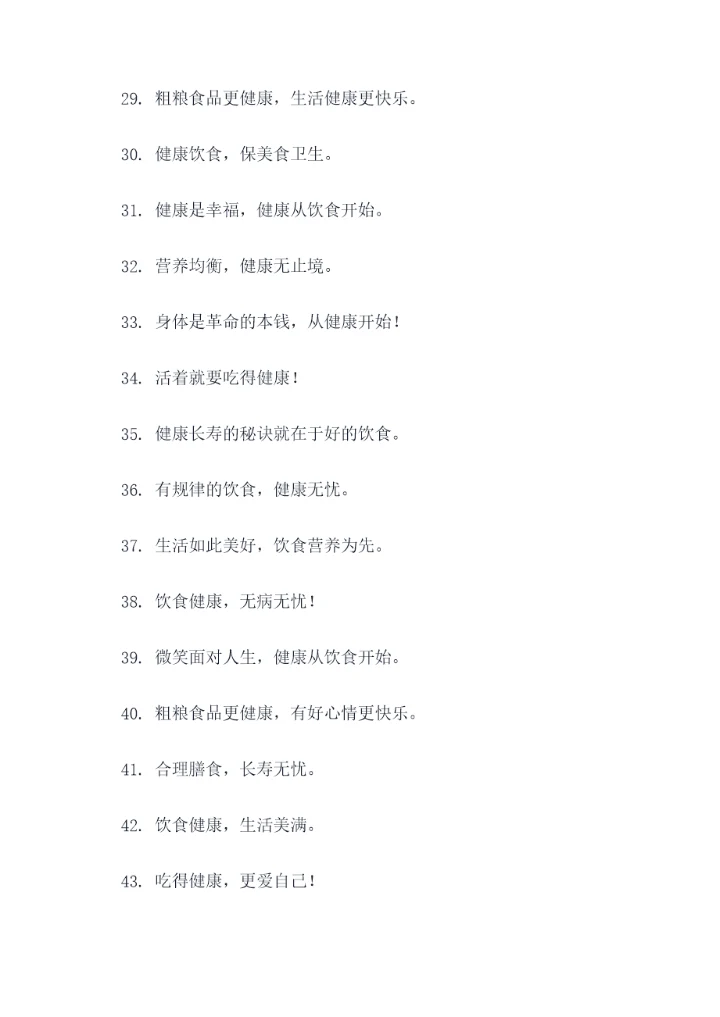 29. 粗粮食品更健康，生活健康更快乐。

30. 健康饮食，保美食卫生。

31. 健康是幸福，健康从饮食开始。

32. 营养均衡，健康无止境。

33. 身体是革命的本钱，从健康开始！

34. 活着就要吃得健康！

35. 健康长寿的秘诀就在于好的饮食。

36. 有规律的饮食，健康无忧。

37. 生活如此美好，饮食营养为先。

38. 饮食健康，无病无忧！

39. 微笑面对人生，健康从饮食开始。

40. 粗粮食品更健康，有好心情更快乐。

41. 合理膳食，长寿无忧。

42. 饮食健康，生活美满。

43. 吃得健康，更爱自己！